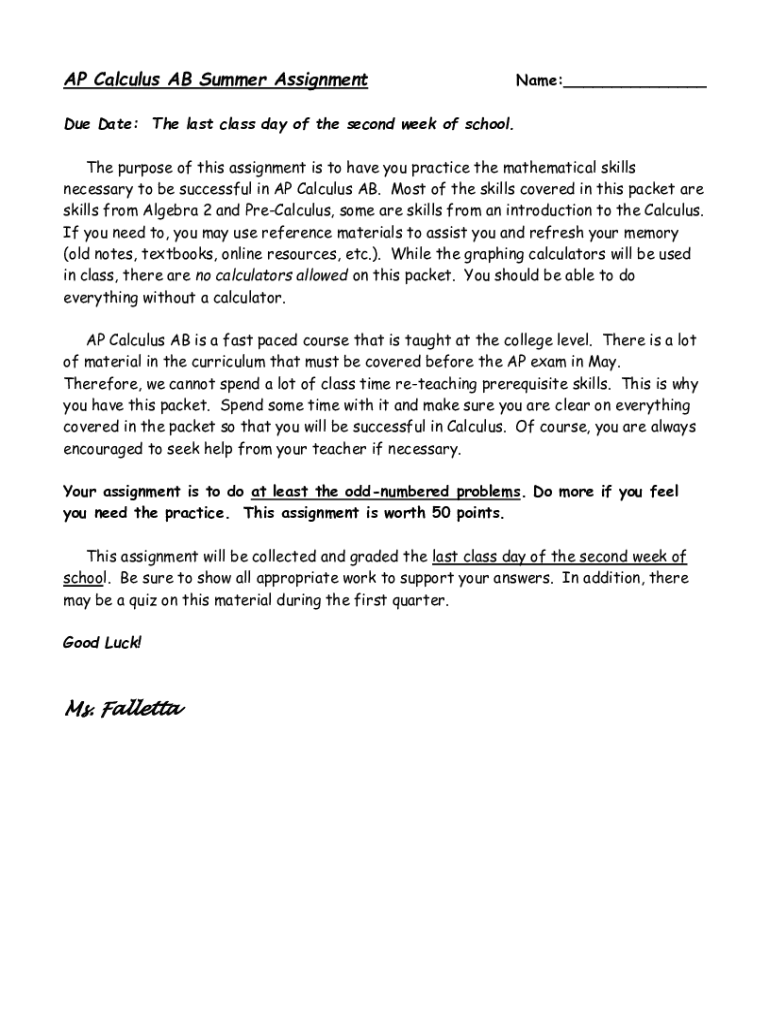 AP Calculus AB Summer Assignment

Name:_______________

Due Date: The last class day of the second week of school.

The purpose of this assignment is to have you practice the mathematical skills necessary to be successful in AP Calculus AB. Most of the skills covered in this packet are skills from Algebra 2 and Pre-Calculus, some are skills from an introduction to the Calculus. If you need to, you may use reference materials to assist you and refresh your memory (old notes, textbooks, online resources, etc.). While the graphing calculators will be used in class, there are no calculators allowed on this packet. You should be able to do everything without a calculator.

AP Calculus AB is a fast paced course that is taught at the college level. There is a lot of material in the curriculum that must be covered before the AP exam in May. Therefore, we cannot spend a lot of class time re-teaching prerequisite skills. This is why you have this packet. Spend some time with it and make sure you are clear on everything covered in the packet so that you will be successful in Calculus. Of course, you are always encouraged to seek help from your teacher if necessary.

Your assignment is to do at least the odd-numbered problems. Do more if you feel you need the practice. This assignment is worth 50 points.

This assignment will be collected and graded the last class day of the second week of school. Be sure to show all appropriate work to support your answers. In addition, there may be a quiz on this material during the first quarter.

Good Luck!

Ms. Falletta